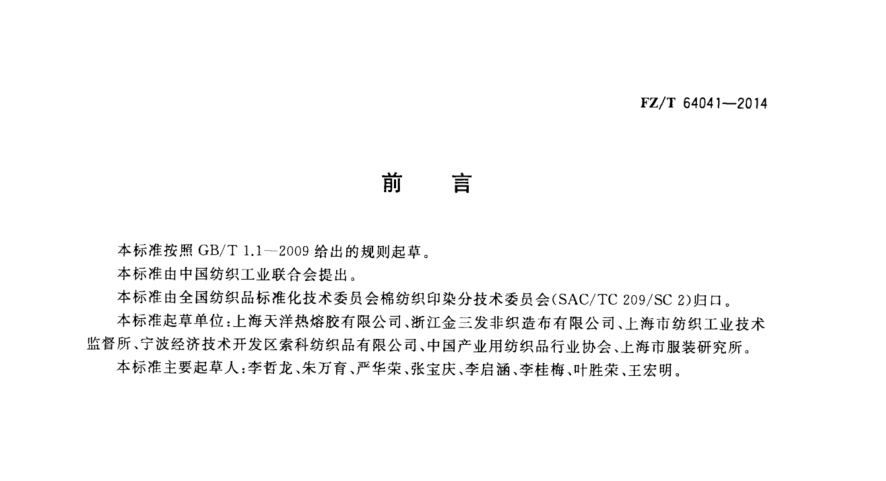 FZ/T 64041—2014

前　言

本标准按照 GB/T 1.1—2009 给出的规则起草。

本标准由中国纺织工业联合会提出。

本标准由全国纺织品标准化技术委员会棉纺织印染分技术委员会(SAC/TC 209/SC 2)归口。

本标准起草单位:上海天洋热熔胶有限公司、浙江金三发非织造布有限公司、上海市纺织工业技术监督所、宁波经济技术开发区索科纺织品有限公司、中国产业用纺织品行业协会、上海市服装研究所。

本标准主要起草人:李哲龙、朱万育、严华荣、张宝庆、李启涵、李桂梅、叶胜荣、王宏明。